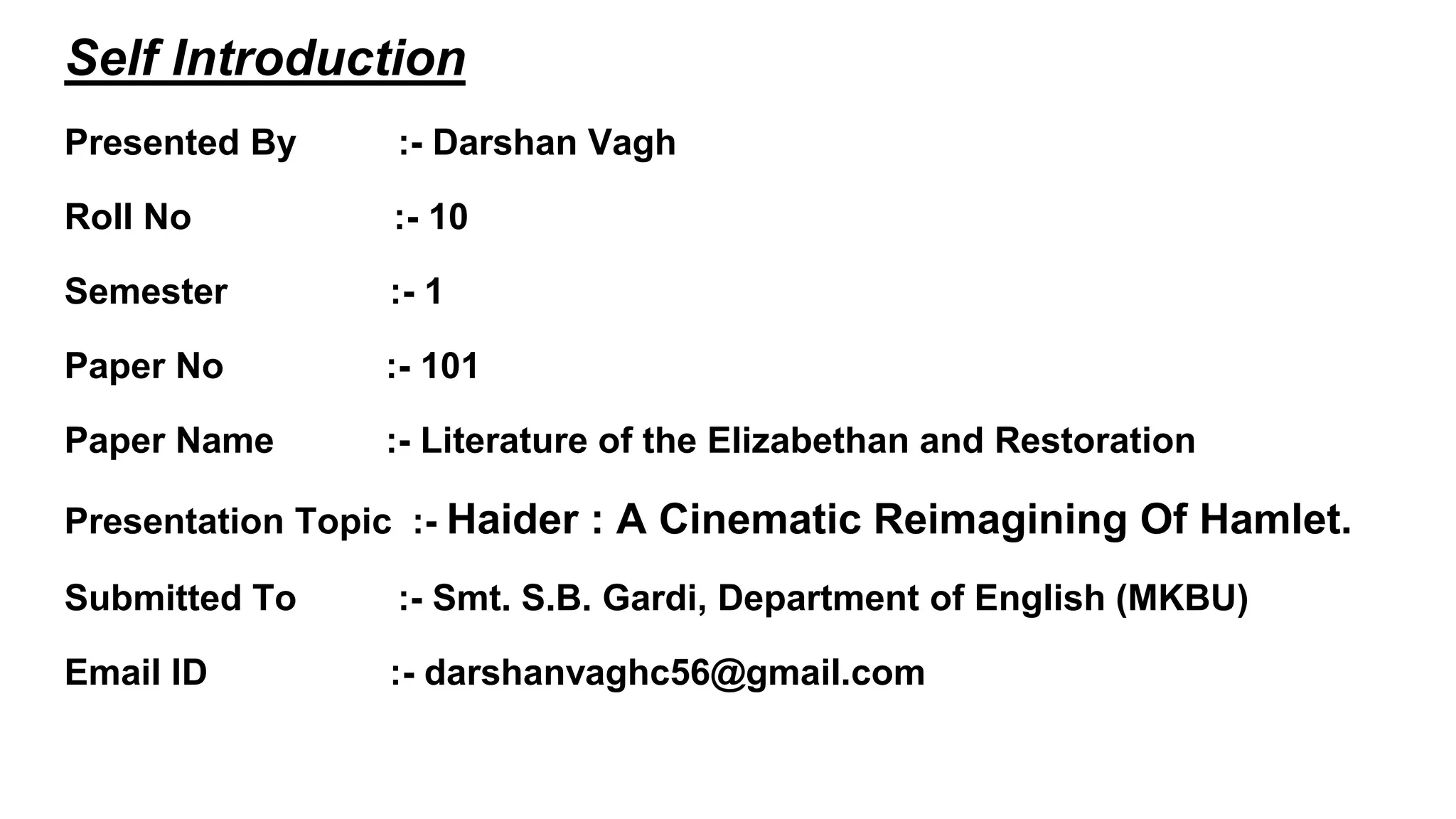 Self Introduction

Presented By :- Darshan Vagh

Roll No :- 10

Semester :- 1

Paper No :- 101

Paper Name :- Literature of the Elizabethan and Restoration

Presentation Topic :- Haider : A Cinematic Reimagining Of Hamlet.

Submitted To :- Smt. S.B. Gardi, Department of English (MKBU)

Email ID :- darshanvaghc56@gmail.com